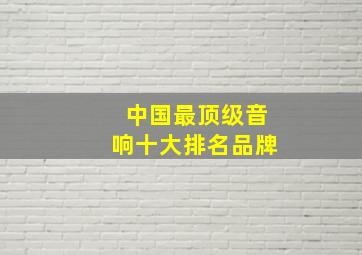 中国最顶级音响十大排名品牌